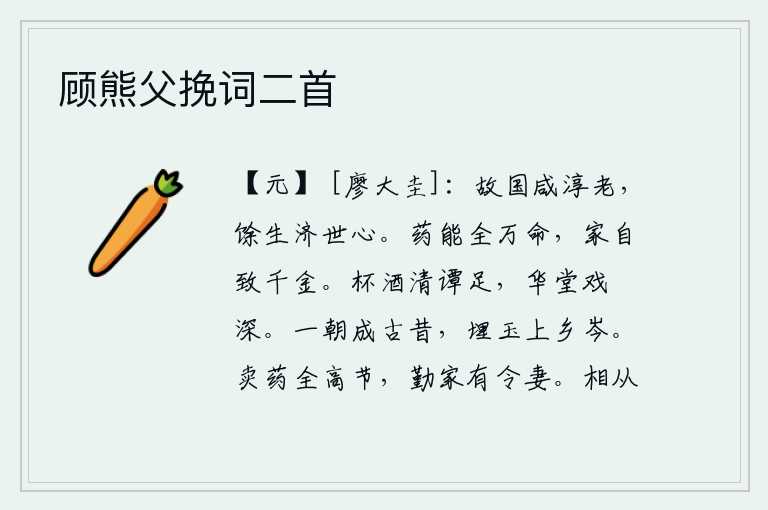 顾熊父挽词二首

【元】［廖大圭］：故国咸淳老，馀生济世心。药能全万命，家自致千金。杯酒清谭足，华堂戏深。一朝成古昔，埋玉上乡岑。卖药全高节，勤家有令妻。相从